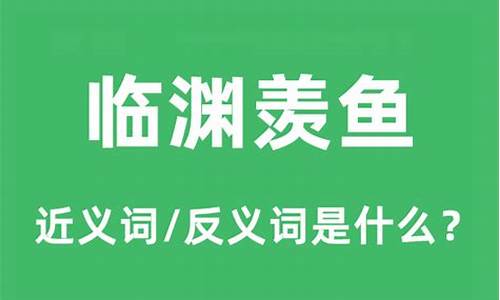 临渊羡鱼

近义词/反义词是什么？